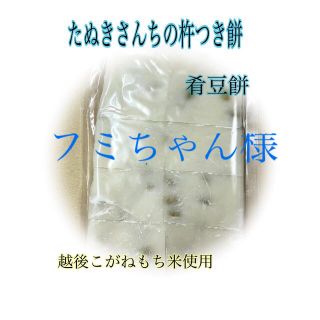 たぬきさんちの杵つき餅

肴豆餅

フミちゃん様

越後こがねもち米使用